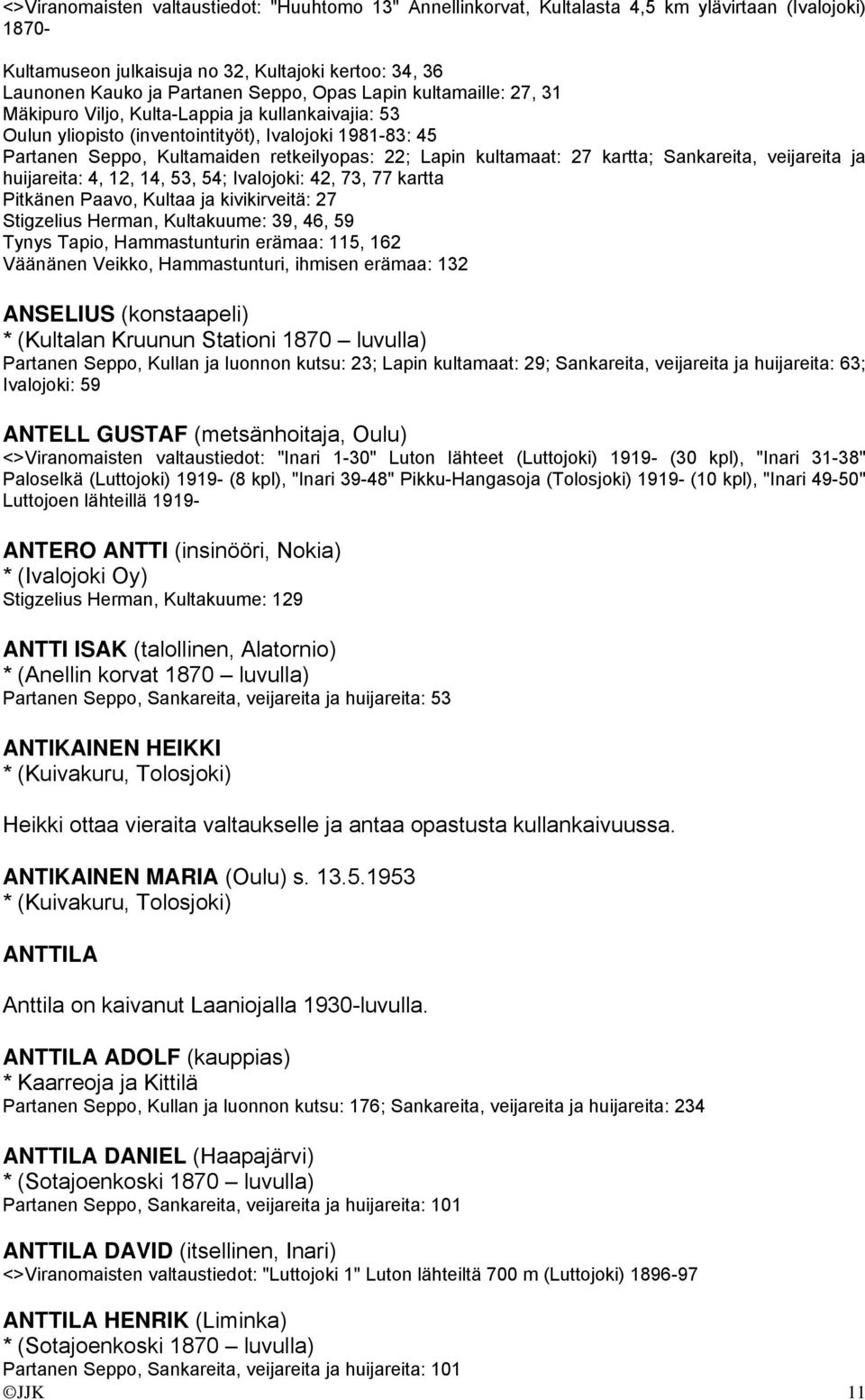 <>Viranomaisten valtaustiedot: "Huuhtomo 13" Annellinkorvat, Kultalasta 4,5 km ylävirtaan (Ivalojoki) 1870-

Kultamuseon julkaisuja no 32, Kultajoki kertoo: 34, 36
Launonen Kauko ja Partanen Seppo, Opas Lapin kultamaille: 27, 31
Mäkipuro Viljo, Kulta-Lappia ja kullankaivajia: 53
Oulun yliopisto (inventointityöt), Ivalojoki 1981-83: 45
Partanen Seppo, Kultamaiden retkeilyopas: 22; Lapin kultamaat: 27 kartta; Sankareita, veijareita ja huijareita: 4, 12, 14, 53, 54; Ivalojoki: 42, 73, 77 kartta
Pitkänen Paavo, Kultaa ja kivikirveitä: 27
Stigzelius Herman, Kultakuume: 39, 46, 59
Tynys Tapio, Hammastunturin erämaa: 115, 162
Väänänen Veikko, Hammastunturi, ihmisen erämaa: 132

ANSELIUS (konstaapeli)
* (Kultalan Kruunun Stationi 1870 – luvulla)
Partanen Seppo, Kullan ja luonnon kutsu: 23; Lapin kultamaat: 29; Sankareita, veijareita ja huijareita: 63; Ivalojoki: 59

ANTELL GUSTAF (metsänhoitaja, Oulu)
<>Viranomaisten valtaustiedot: "Inari 1-30" Luton lähteet (Luttojoki) 1919- (30 kpl), "Inari 31-38" Paloselkä (Luttojoki) 1919- (8 kpl), "Inari 39-48" Pikku-Hangasoja (Tolosjoki) 1919- (10 kpl), "Inari 49-50" Luttojoen lähteillä 1919-

ANTERO ANTTI (insinööri, Nokia)
* (Ivalojoki Oy)
Stigzelius Herman, Kultakuume: 129

ANTTI ISAK (talollinen, Alatornio)
* (Anellin korvat 1870 – luvulla)
Partanen Seppo, Sankareita, veijareita ja huijareita: 53

ANTIKAINEN HEIKKI
* (Kuivakuru, Tolosjoki)

Heikki ottaa vieraita valtaukselle ja antaa opastusta kullankaivuussa.

ANTIKAINEN MARIA (Oulu) s. 13.5.1953
* (Kuivakuru, Tolosjoki)

ANTTILA

Anttila on kaivanut Laaniojalla 1930-luvulla.

ANTTILA ADOLF (kauppias)
* Kaarreoja ja Kittilä
Partanen Seppo, Kullan ja luonnon kutsu: 176; Sankareita, veijareita ja huijareita: 234

ANTTILA DANIEL (Haapajärvi)
* (Sotajoenkoski 1870 – luvulla)
Partanen Seppo, Sankareita, veijareita ja huijareita: 101

ANTTILA DAVID (itsellinen, Inari)
<>Viranomaisten valtaustiedot: "Luttojoki 1" Luton lähteiltä 700 m (Luttojoki) 1896-97

ANTTILA HENRIK (Liminka)
* (Sotajoenkoski 1870 – luvulla)
Partanen Seppo, Sankareita, veijareita ja huijareita: 101
©JJK 11